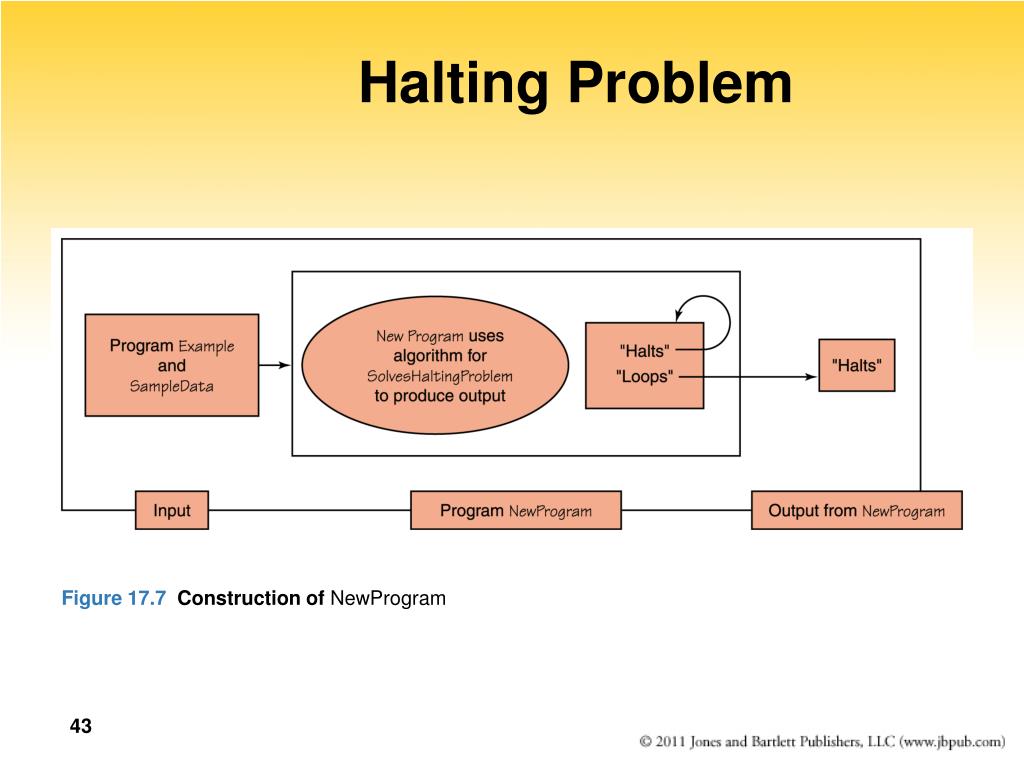 Halting Problem

Program Example and SampleData

New Program uses algorithm for SolvesHaltingProblem to produce output

"Halts"
"Loops"

"Halts"

Input

Program NewProgram

Output from NewProgram

Figure 17.7 Construction of NewProgram

43

© 2011 Jones and Bartlett Publishers, LLC (www.jbpub.com)